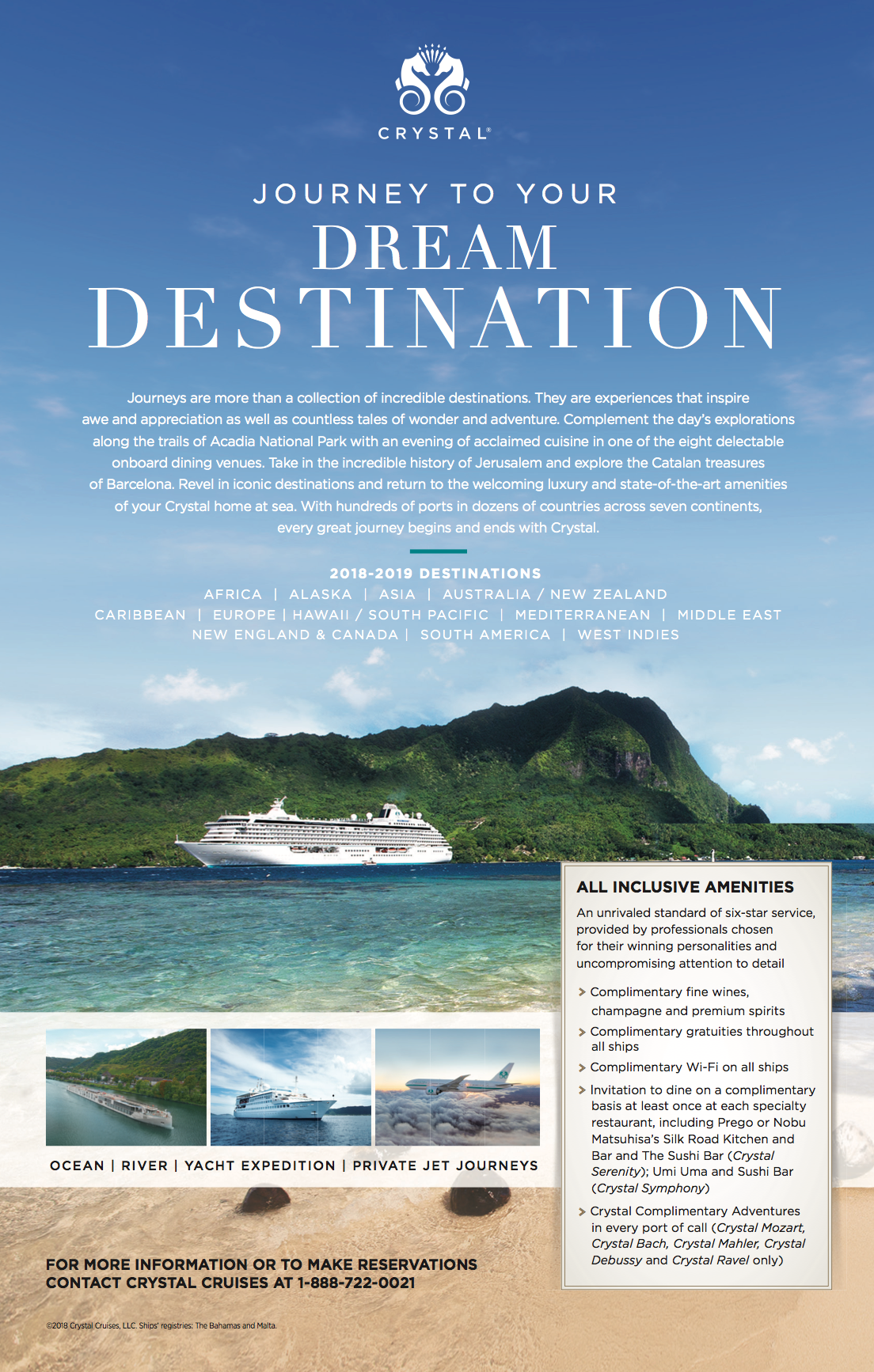 CRYSTAL®

JOURNEY TO YOUR
DREAM
DESTINATION

Journeys are more than a collection of incredible destinations. They are experiences that inspire awe and appreciation as well as countless tales of wonder and adventure. Complement the day's explorations along the trails of Acadia National Park with an evening of acclaimed cuisine in one of the eight delectable onboard dining venues. Take in the incredible history of Jerusalem and explore the Catalan treasures of Barcelona. Revel in iconic destinations and return to the welcoming luxury and state-of-the-art amenities of your Crystal home at sea. With hundreds of ports in dozens of countries across seven continents, every great journey begins and ends with Crystal.

2018-2019 DESTINATIONS
AFRICA | ALASKA | ASIA | AUSTRALIA / NEW ZEALAND
CARIBBEAN | EUROPE | HAWAII / SOUTH PACIFIC | MEDITERRANEAN | MIDDLE EAST
NEW ENGLAND & CANADA | SOUTH AMERICA | WEST INDIES

OCEAN | RIVER | YACHT EXPEDITION | PRIVATE JET JOURNEYS

FOR MORE INFORMATION OR TO MAKE RESERVATIONS
CONTACT CRYSTAL CRUISES AT 1-888-722-0021

©2018 Crystal Cruises, LLC. Ships' registries: The Bahamas and Malta.

ALL INCLUSIVE AMENITIES

An unrivaled standard of six-star service, provided by professionals chosen for their winning personalities and uncompromising attention to detail

> Complimentary fine wines, champagne and premium spirits
> Complimentary gratuities throughout all ships
> Complimentary Wi-Fi on all ships
> Invitation to dine on a complimentary basis at least once at each specialty restaurant, including Prego or Nobu Matsuhisa's Silk Road Kitchen and Bar and The Sushi Bar (Crystal Serenity); Umi Uma and Sushi Bar (Crystal Symphony)
> Crystal Complimentary Adventures in every port of call (Crystal Mozart, Crystal Bach, Crystal Mahler, Crystal Debussy and Crystal Ravel only)